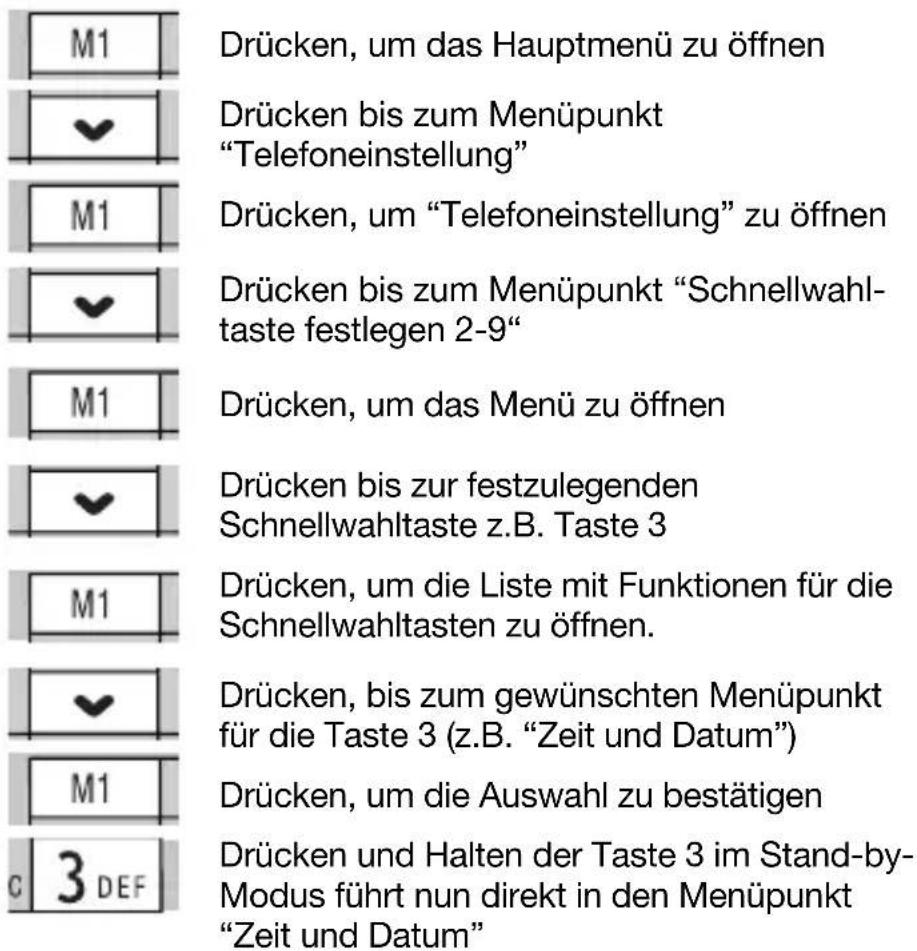 M1 Drücken, um das Hauptmenü zu öffnen

Drücken bis zum Menüpunkt "Telefoneinstellung"

M1 Drücken, um "Telefoneinstellung" zu öffnen

Drücken bis zum Menüpunkt "Schnellwahltaste festlegen 2-9"

M1 Drücken, um das Menü zu öffnen

Drücken bis zur festzulegenden Schnellwahltaste z.B. Taste 3

M1 Drücken, um die Liste mit Funktionen für die Schnellwahltasten zu öffnen.

Drücken, bis zum gewünschten Menüpunkt für die Taste 3 (z.B. "Zeit und Datum")

M1 Drücken, um die Auswahl zu bestätigen

C 3 DEF Drücken und Halten der Taste 3 im Stand-by-Modus führt nun direkt in den Menüpunkt "Zeit und Datum"